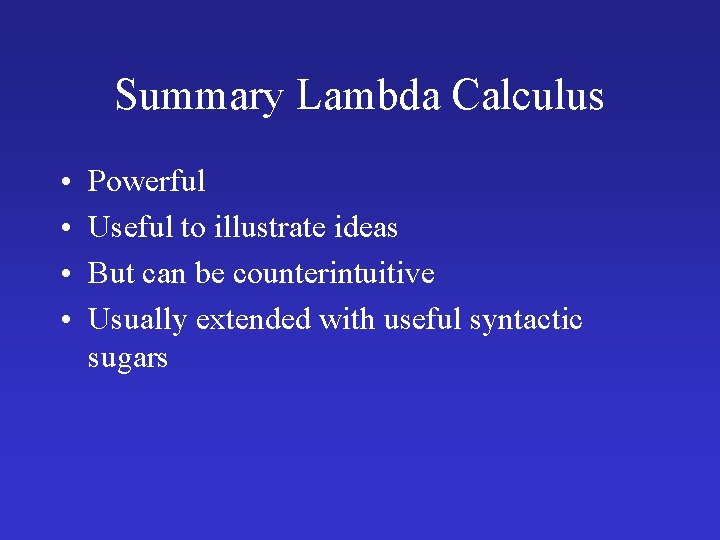 Summary Lambda Calculus

• Powerful
• Useful to illustrate ideas
• But can be counterintuitive
• Usually extended with useful syntactic sugars